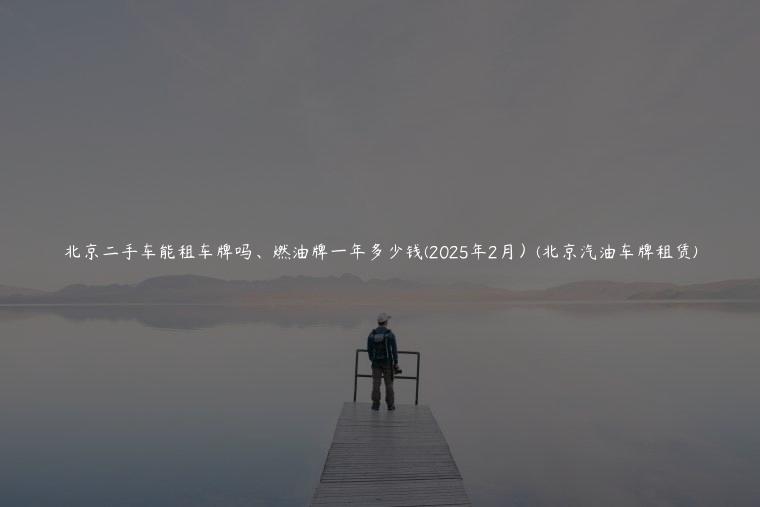 北京二手车能租车牌吗、燃油牌一年多少钱(2025年2月）(北京汽油车牌租赁)